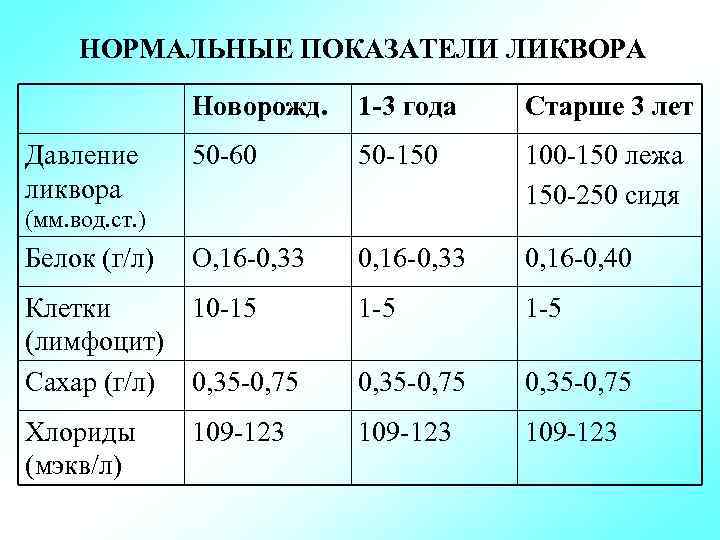 НОРМАЛЬНЫЕ ПОКАЗАТЕЛИ ЛИКВОРА

| | Новорожд. | 1-3 года | Старше 3 лет |
|---|---|---|---|
| Давление ликвора (мм.вод.ст.) | 50-60 | 50-150 | 100-150 лежа 150-250 сидя |
| Белок (г/л) | О,16-0,33 | 0,16-0,33 | 0,16-0,40 |
| Клетки (лимфоцит) | 10-15 | 1-5 | 1-5 |
| Сахар (г/л) | 0,35-0,75 | 0,35-0,75 | 0,35-0,75 |
| Хлориды (мэкв/л) | 109-123 | 109-123 | 109-123 |